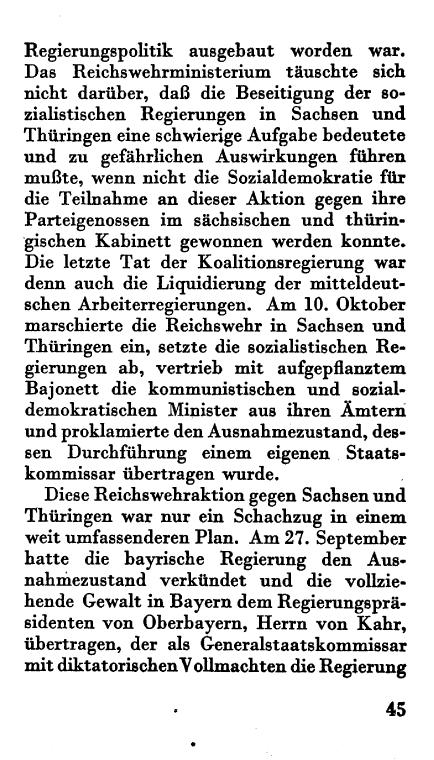 Regierungspolitik ausgebaut worden war. Das Reichswehrministerium täuschte sich nicht darüber, daß die Beseitigung der sozialistischen Regierungen in Sachsen und Thüringen eine schwierige Aufgabe bedeutete und zu gefährlichen Auswirkungen führen mußte, wenn nicht die Sozialdemokratie für die Teilnahme an dieser Aktion gegen ihre Parteigenossen im sächsischen und thüringischen Kabinett gewonnen werden konnte. Die letzte Tat der Koalitionsregierung war denn auch die Liquidierung der mitteldeutschen Arbeiterregierungen. Am 10. Oktober marschierte die Reichswehr in Sachsen und Thüringen ein, setzte die sozialistischen Regierungen ab, vertrieb mit aufgepflanztem Bajonett die kommunistischen und sozialdemokratischen Minister aus ihren Ämtern und proklamierte den Ausnahmezustand, dessen Durchführung einem eigenen Staatskommissar übertragen wurde.

Diese Reichswehraktion gegen Sachsen und Thüringen war nur ein Schachzug in einem weit umfassenderen Plan. Am 27. September hatte die bayrische Regierung den Ausnahmezustand verkündet und die vollziehende Gewalt in Bayern dem Regierungspräsidenten von Oberbayern, Herrn von Kahr, übertragen, der als Generalstaatskommissar mit diktatorischen Vollmachten die Regierung

45